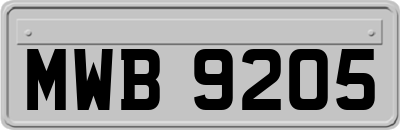 MWB 9205